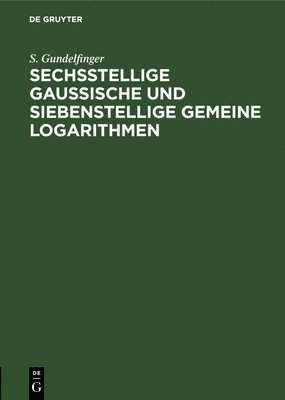 DE GRUYTER

S. Gundelfinger

SECHSSTELLIGE GAUSSISCHE UND SIEBENSTELLIGE GEMEINE LOGARITHMEN

DE G